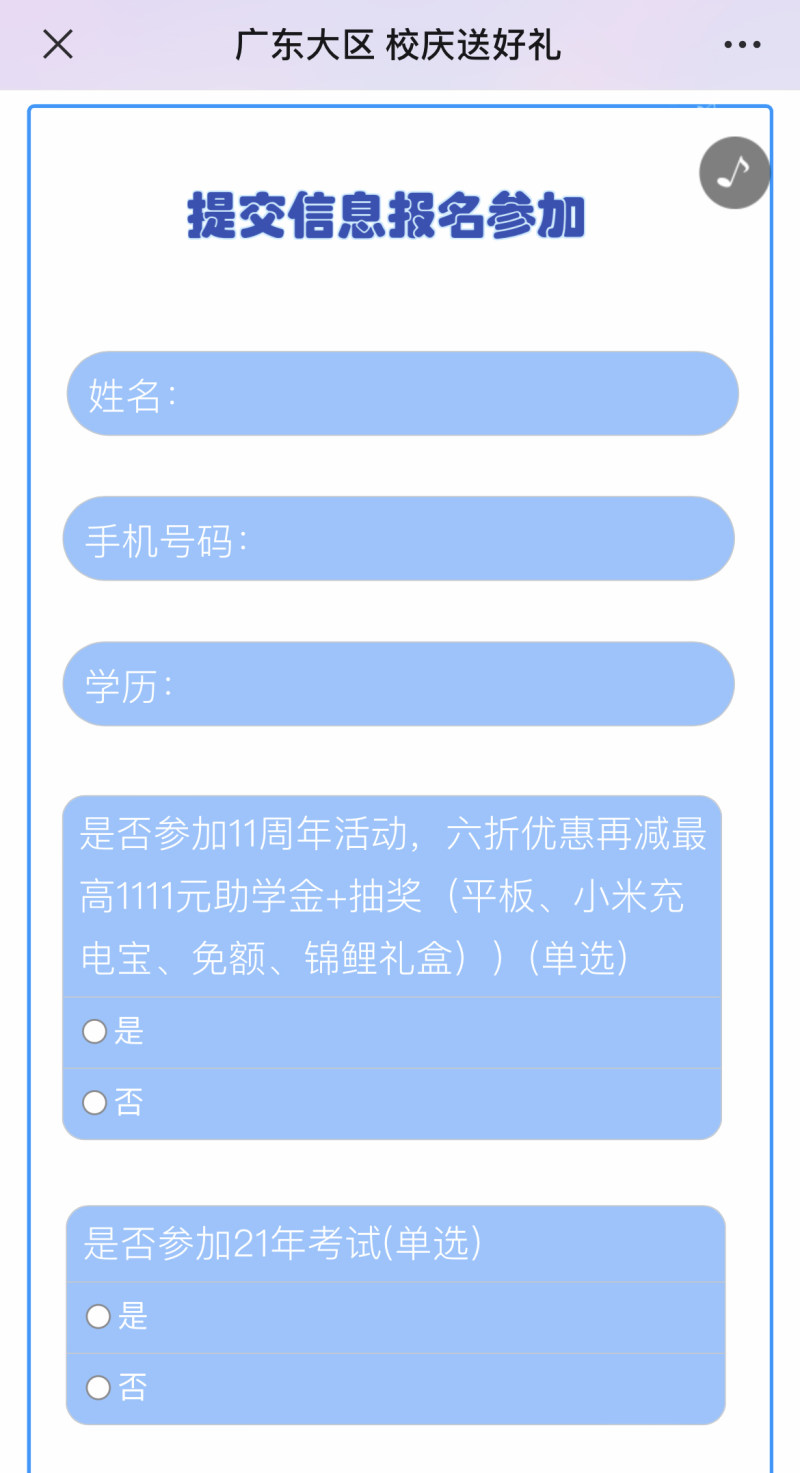 广东大区 校庆送好礼

提交信息报名参加

姓名：

手机号码：

学历：

是否参加11周年活动，六折优惠再减最高1111元助学金+抽奖（平板、小米充电宝、免额、锦鲤礼盒））（单选）

是

否

是否参加21年考试(单选)

是

否